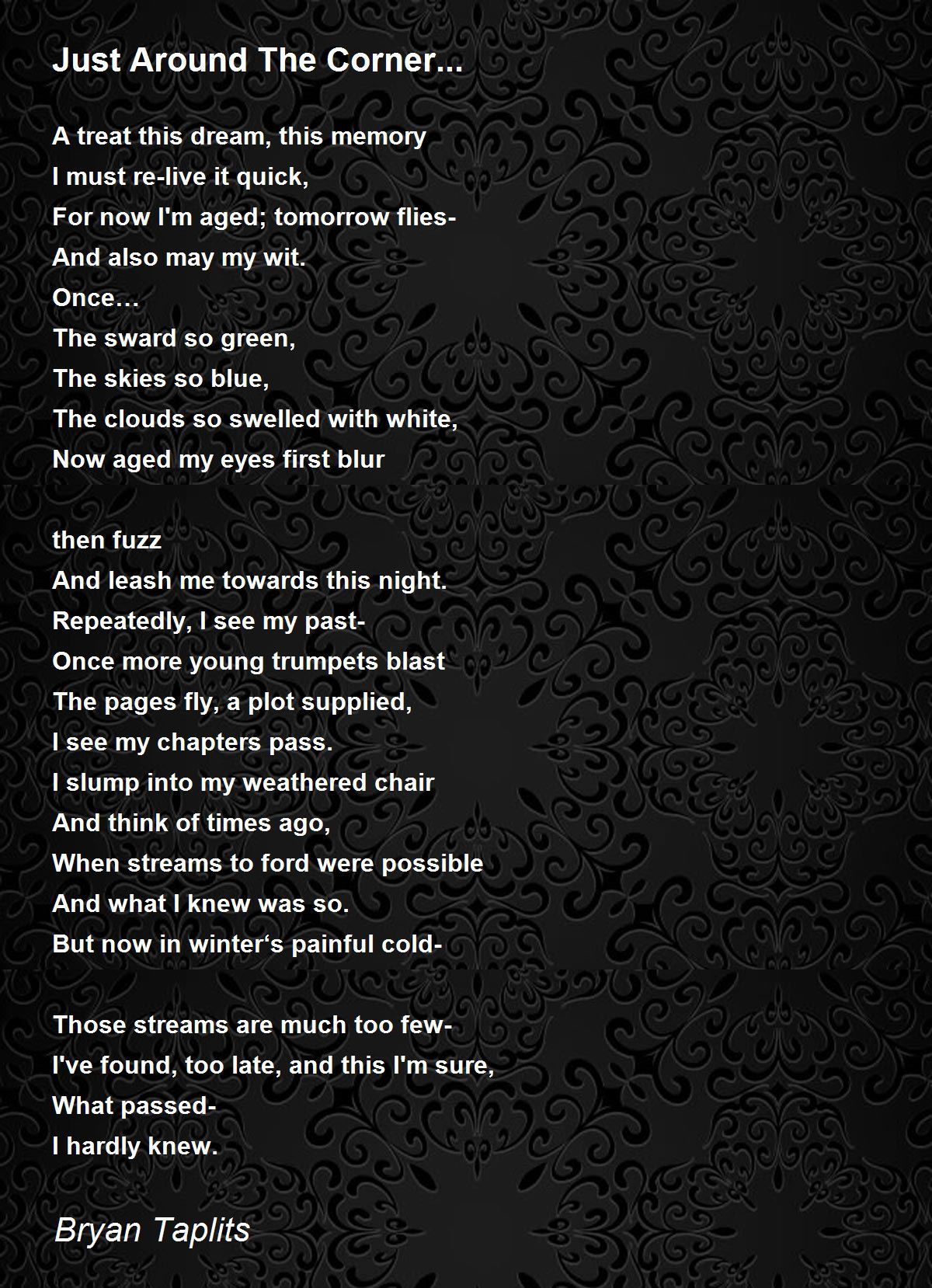 Just Around The Corner...

A treat this dream, this memory
I must re-live it quick,
For now I'm aged; tomorrow flies-
And also may my wit.
Once…
The sward so green,
The skies so blue,
The clouds so swelled with white,
Now aged my eyes first blur

then fuzz
And leash me towards this night.
Repeatedly, I see my past-
Once more young trumpets blast
The pages fly, a plot supplied,
I see my chapters pass.
I slump into my weathered chair
And think of times ago,
When streams to ford were possible
And what I knew was so.
But now in winter's painful cold-

Those streams are much too few-
I've found, too late, and this I'm sure,
What passed-
I hardly knew.

Bryan Taplits